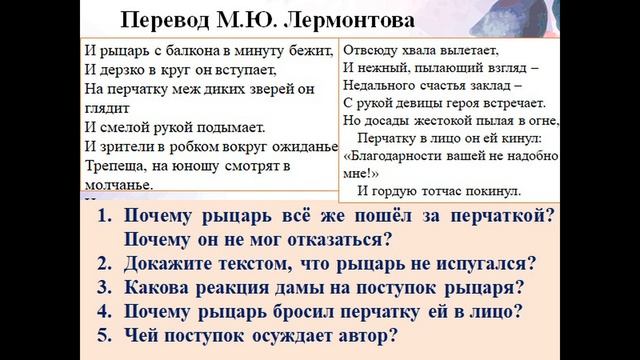 Перевод М.Ю. Лермонтова

И рыцарь с балкона в минуту бежит,
И дерзко в круг он вступает,
На перчатку меж диких зверей он глядит
И смелой рукой подымает.
И зрители в робком вокруг ожиданье
Трепеща, на юношу смотрят в молчанье.

Отвсюду хвала вылетает,
И нежный, пылающий взгляд –
Недального счастья заклад –
С рукой девицы героя встречает.
Но досады жестокой пылая в огне,
Перчатку в лицо он ей кинул:
«Благодарности вашей не надобно мне!»
И гордую тотчас покинул.

1. Почему рыцарь всё же пошёл за перчаткой? Почему он не мог отказаться?
2. Докажите текстом, что рыцарь не испугался?
3. Какова реакция дамы на поступок рыцаря?
4. Почему рыцарь бросил перчатку ей в лицо?
5. Чей поступок осуждает автор?